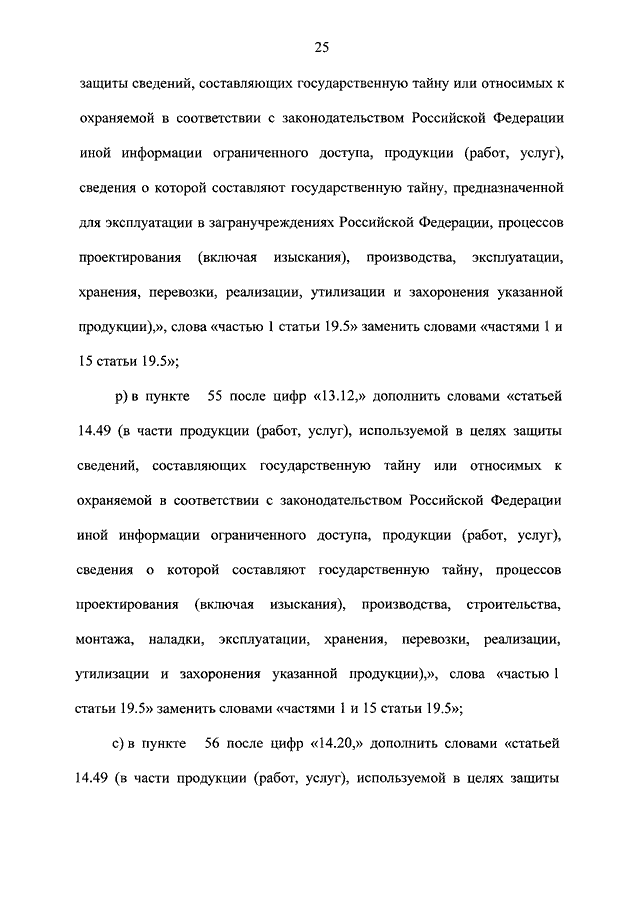 25

защиты сведений, составляющих государственную тайну или относимых к охраняемой в соответствии с законодательством Российской Федерации иной информации ограниченного доступа, продукции (работ, услуг), сведения о которой составляют государственную тайну, предназначенной для эксплуатации в загранучреждениях Российской Федерации, процессов проектирования (включая изыскания), производства, эксплуатации, хранения, перевозки, реализации, утилизации и захоронения указанной продукции),», слова «частью 1 статьи 19.5» заменить словами «частями 1 и 15 статьи 19.5»;

р) в пункте 55 после цифр «13.12,» дополнить словами «статьей 14.49 (в части продукции (работ, услуг), используемой в целях защиты сведений, составляющих государственную тайну или относимых к охраняемой в соответствии с законодательством Российской Федерации иной информации ограниченного доступа, продукции (работ, услуг), сведения о которой составляют государственную тайну, процессов проектирования (включая изыскания), производства, строительства, монтажа, наладки, эксплуатации, хранения, перевозки, реализации, утилизации и захоронения указанной продукции),», слова «частью 1 статьи 19.5» заменить словами «частями 1 и 15 статьи 19.5»;

с) в пункте 56 после цифр «14.20,» дополнить словами «статьей 14.49 (в части продукции (работ, услуг), используемой в целях защиты